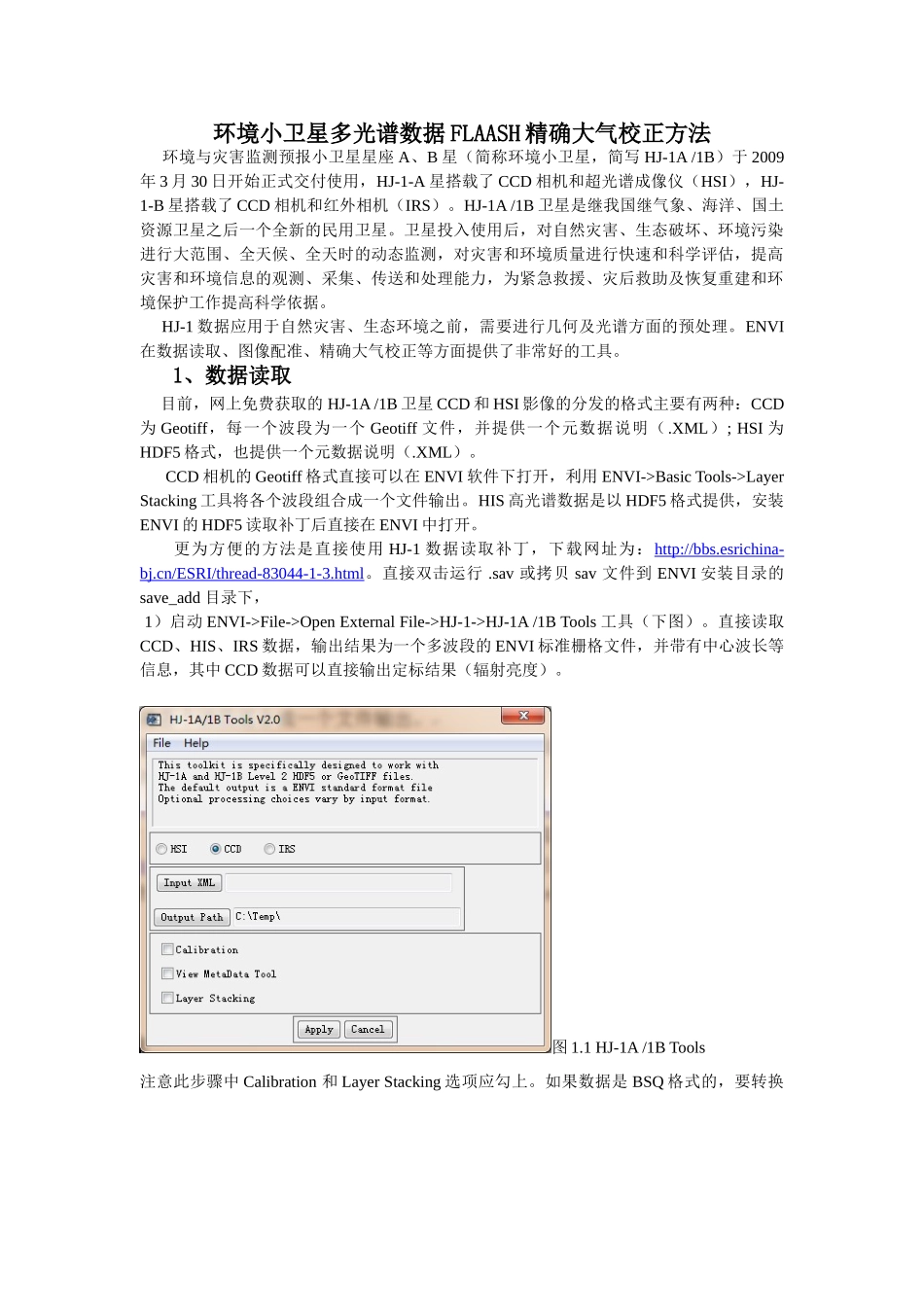 环境小卫星多光谱数据FLAASH精确大气校正方法

环境与灾害监测预报小卫星星座A、B星（简称环境小卫星，简写HJ-1A /1B）于2009年3月30日开始正式交付使用，HJ-1-A星搭载了CCD相机和超光谱成像仪（HSI），HJ-1-B星搭载了CCD相机和红外相机（IRS）。HJ-1A /1B卫星是继我国继气象、海洋、国土资源卫星之后一个全新的民用卫星。卫星投入使用后，对自然灾害、生态破坏、环境污染进行大范围、全天候、全天时的动态监测，对灾害和环境质量进行快速和科学评估，提高灾害和环境信息的观测、采集、传送和处理能力，为紧急救援、灾后救助及恢复重建和环境保护工作提高科学依据。

HJ-1数据应用于自然灾害、生态环境之前，需要进行几何及光谱方面的预处理。ENVI在数据读取、图像配准、精确大气校正等方面提供了非常好的工具。

1、数据读取

目前，网上免费获取的HJ-1A /1B卫星CCD和HSI影像的分发的格式主要有两种：CCD为Geotiff，每一个波段为一个Geotiff文件，并提供一个元数据说明（.XML）; HSI为HDF5格式，也提供一个元数据说明（.XML）。

CCD相机的Geotiff格式直接可以在ENVI软件下打开，利用ENVI->Basic Tools->Layer Stacking工具将各个波段组合成一个文件输出。HIS高光谱数据是以HDF5格式提供，安装ENVI的HDF5读取补丁后直接在ENVI中打开。

更为方便的方法是直接使用HJ-1数据读取补丁，下载网址为：http://bbs.esrichina-bj.cn/ESRI/thread-83044-1-3.html。直接双击运行 .sav或拷贝sav文件到ENVI安装目录的save_add目录下，

1）启动ENVI->File->Open External File->HJ-1->HJ-1A /1B Tools工具（下图）。直接读取CCD、HIS、IRS数据，输出结果为一个多波段的ENVI标准栅格文件，并带有中心波长等信息，其中CCD数据可以直接输出定标结果（辐射亮度）。

HJ-1A/1B Tools V2.0
File Help
This toolkit is specifically designed to work with HJ-1A and HJ-1B Level 2 HDF5 or GeoTIFF files. The default output is a ENVI standard format file Optional processing choices vary by input format.
HSI CCD IRS
Input XML
Output Path C:\Temp\
Calibration
View MetaData Tool
Layer Stacking
Apply Cancel

图1.1 HJ-1A /1B Tools

注意此步骤中Calibration和Layer Stacking选项应勾上。如果数据是BSQ格式的，要转换